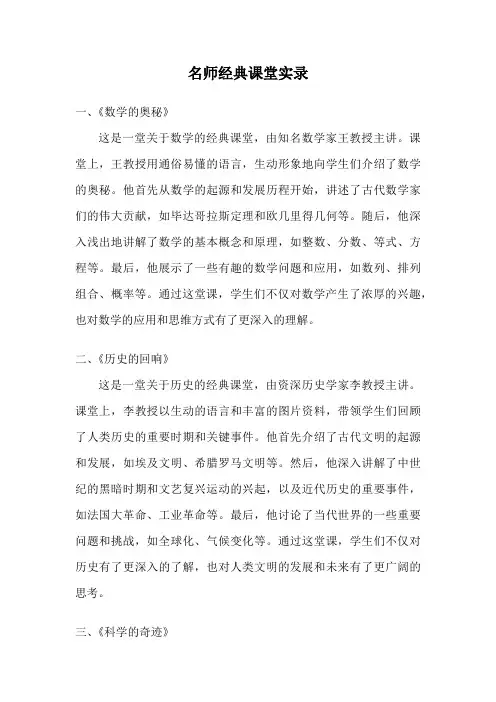 名师经典课堂实录

一、《数学的奥秘》

这是一堂关于数学的经典课堂，由知名数学家王教授主讲。课堂上，王教授用通俗易懂的语言，生动形象地向学生们介绍了数学的奥秘。他首先从数学的起源和发展历程开始，讲述了古代数学家们的伟大贡献，如毕达哥拉斯定理和欧几里得几何等。随后，他深入浅出地讲解了数学的基本概念和原理，如整数、分数、等式、方程等。最后，他展示了一些有趣的数学问题和应用，如数列、排列组合、概率等。通过这堂课，学生们不仅对数学产生了浓厚的兴趣，也对数学的应用和思维方式有了更深入的理解。

二、《历史的回响》

这是一堂关于历史的经典课堂，由资深历史学家李教授主讲。课堂上，李教授以生动的语言和丰富的图片资料，带领学生们回顾了人类历史的重要时期和关键事件。他首先介绍了古代文明的起源和发展，如埃及文明、希腊罗马文明等。然后，他深入讲解了中世纪的黑暗时期和文艺复兴运动的兴起，以及近代历史的重要事件，如法国大革命、工业革命等。最后，他讨论了当代世界的一些重要问题和挑战，如全球化、气候变化等。通过这堂课，学生们不仅对历史有了更深入的了解，也对人类文明的发展和未来有了更广阔的思考。

三、《科学的奇迹》